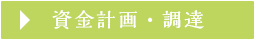 資金計画・調達